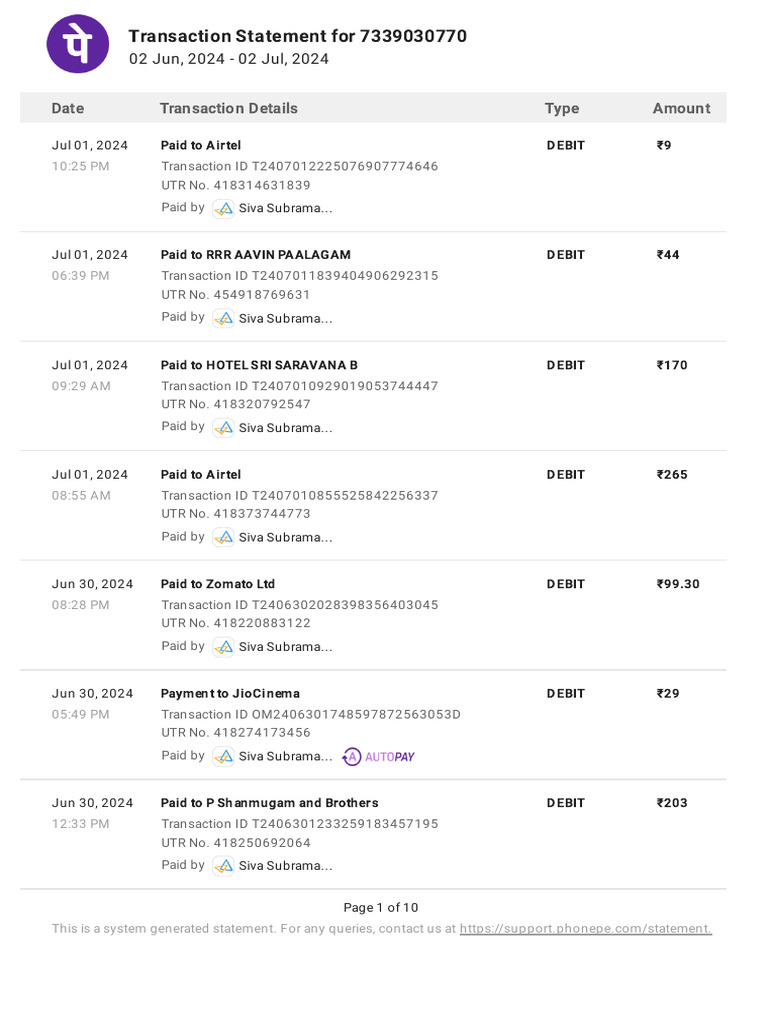 पे

Transaction Statement for 7339030770
02 Jun, 2024 - 02 Jul, 2024

| Date | Transaction Details | Type | Amount |
|---|---|---|---|
| Jul 01, 2024 10:25 PM | Paid to Airtel Transaction ID T2407012225076907774646 UTR No. 418314631839 Paid by Siva Subrama... | DEBIT | ₹9 |
| Jul 01, 2024 06:39 PM | Paid to RRR AAVIN PAALAGAM Transaction ID T2407011839404906292315 UTR No. 454918769631 Paid by Siva Subrama... | DEBIT | ₹44 |
| Jul 01, 2024 09:29 AM | Paid to HOTEL SRI SARAVANA B Transaction ID T2407010929019053744447 UTR No. 418320792547 Paid by Siva Subrama... | DEBIT | ₹170 |
| Jul 01, 2024 08:55 AM | Paid to Airtel Transaction ID T2407010855525842256337 UTR No. 418373744773 Paid by Siva Subrama... | DEBIT | ₹265 |
| Jun 30, 2024 08:28 PM | Paid to Zomato Ltd Transaction ID T2406302028398356403045 UTR No. 418220883122 Paid by Siva Subrama... | DEBIT | ₹99.30 |
| Jun 30, 2024 05:49 PM | Payment to JioCinema Transaction ID OM2406301748597872563053D UTR No. 418274173456 Paid by Siva Subrama... AUTOPAY | DEBIT | ₹29 |
| Jun 30, 2024 12:33 PM | Paid to P Shanmugam and Brothers Transaction ID T2406301233259183457195 UTR No. 418250692064 Paid by Siva Subrama... | DEBIT | ₹203 |

Page 1 of 10
This is a system generated statement. For any queries, contact us at https://support.phonepe.com/statement.